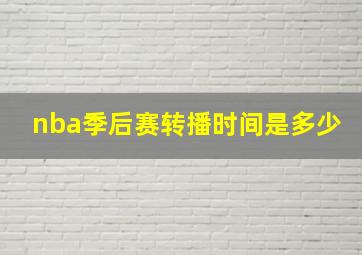 nba季后赛转播时间是多少